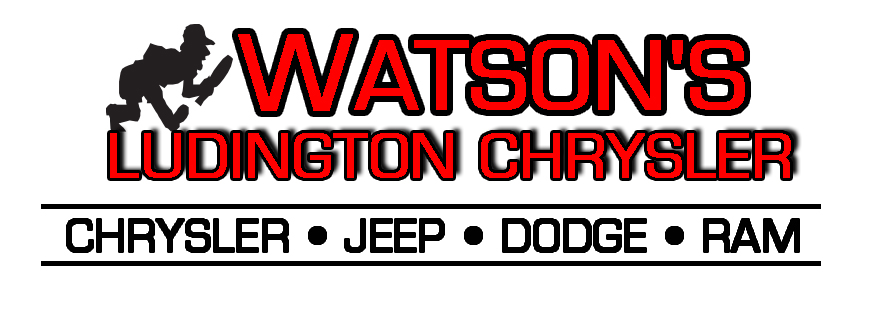 WATSON'S
LUDINGTON CHRYSLER

CHRYSLER • JEEP • DODGE • RAM